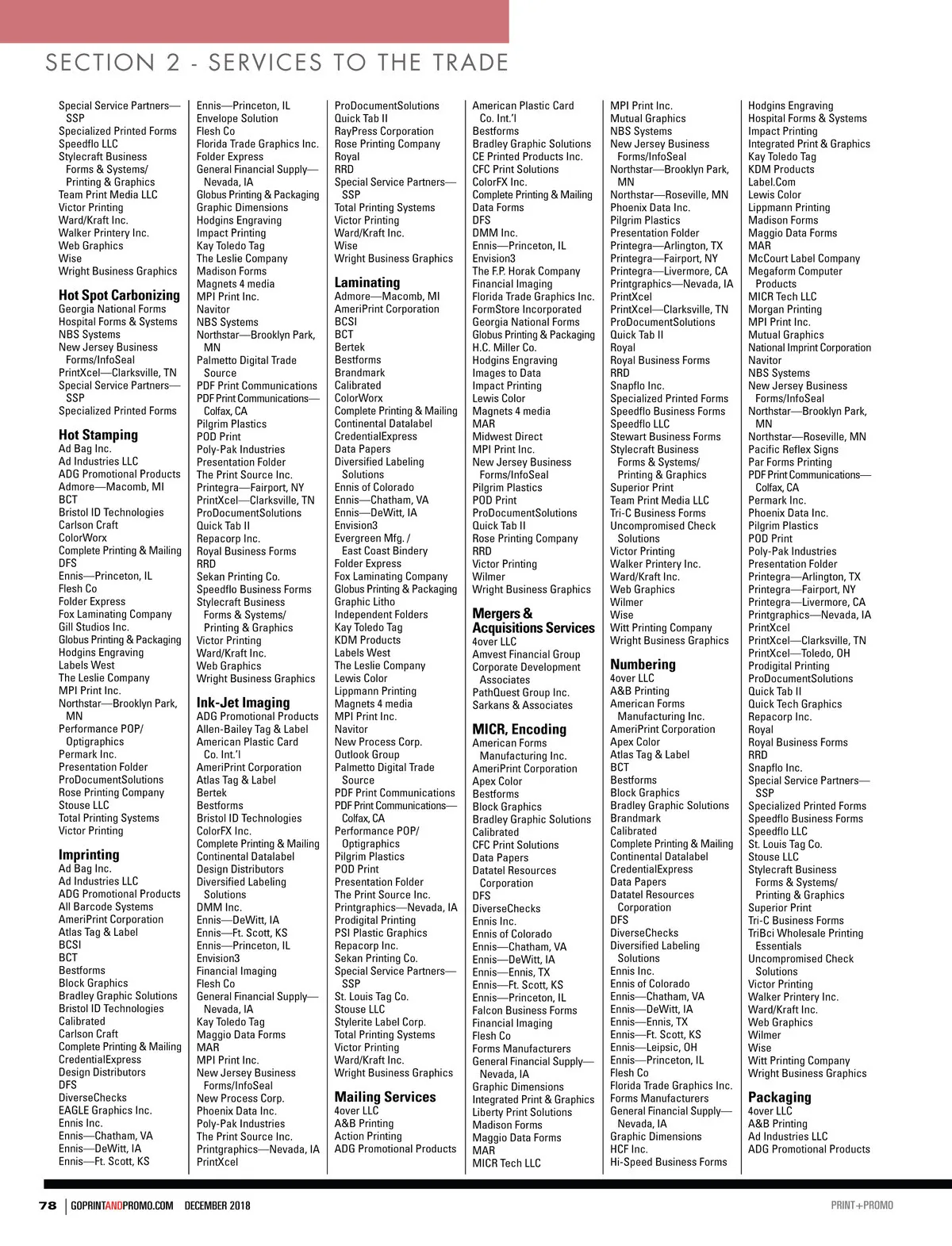 SECTION 2 - SERVICES TO THE TRADE

Special Service Partners—SSP
Specialized Printed Forms
Speedflo LLC
Stylecraft Business Forms & Systems/ Printing & Graphics
Team Print Media LLC
Victor Printing
Ward/Kraft Inc.
Walker Printery Inc.
Web Graphics
Wise
Wright Business Graphics

Hot Spot Carbonizing
Georgia National Forms
Hospital Forms & Systems
NBS Systems
New Jersey Business Forms/InfoSeal
PrintXcel—Clarksville, TN
Special Service Partners—SSP
Specialized Printed Forms

Hot Stamping
Ad Bag Inc.
Ad Industries LLC
ADG Promotional Products
Admore—Macomb, MI
BCT
Bristol ID Technologies
Carlson Craft
ColorWorx
Complete Printing & Mailing
DFS
Ennis—Princeton, IL
Flesh Co
Folder Express
Fox Laminating Company
Gill Studios Inc.
Globus Printing & Packaging
Hodgins Engraving
Labels West
The Leslie Company
MPI Print Inc.
Northstar—Brooklyn Park, MN
Performance POP/ Optigraphics
Permark Inc.
Presentation Folder
ProDocumentSolutions
Rose Printing Company
Stouse LLC
Total Printing Systems
Victor Printing

Imprinting
Ad Bag Inc.
Ad Industries LLC
ADG Promotional Products
All Barcode Systems
AmeriPrint Corporation
Atlas Tag & Label
BCSI
BCT
Bestforms
Block Graphics
Bradley Graphic Solutions
Bristol ID Technologies
Calibrated
Carlson Craft
Complete Printing & Mailing
CredentialExpress
Design Distributors
DFS
DiverseChecks
EAGLE Graphics Inc.
Ennis Inc.
Ennis—Chatham, VA
Ennis—DeWitt, IA
Ennis—Ft. Scott, KS

Ennis—Princeton, IL
Envelope Solution
Flesh Co
Florida Trade Graphics Inc.
Folder Express
General Financial Supply—Nevada, IA
Globus Printing & Packaging
Graphic Dimensions
Hodgins Engraving
Impact Printing
Kay Toledo Tag
The Leslie Company
Madison Forms
Magnets 4 media
MPI Print Inc.
Navitor
NBS Systems
Northstar—Brooklyn Park, MN
Palmetto Digital Trade Source
PDF Print Communications
PDF Print Communications—Colfax, CA
Pilgrim Plastics
POD Print
Poly-Pak Industries
Presentation Folder
The Print Source Inc.
Printegra—Fairport, NY
PrintXcel—Clarksville, TN
ProDocumentSolutions
Quick Tab II
Repacorp Inc.
Royal Business Forms
RRD
Sekan Printing Co.
Speedflo Business Forms
Stylecraft Business Forms & Systems/ Printing & Graphics
Victor Printing
Ward/Kraft Inc.
Web Graphics
Wright Business Graphics

Ink-Jet Imaging
ADG Promotional Products
Allen-Bailey Tag & Label
American Plastic Card Co. Int.'l
AmeriPrint Corporation
Atlas Tag & Label
Bertek
Bestforms
Bristol ID Technologies
ColorFX Inc.
Complete Printing & Mailing
Continental Datalabel
Design Distributors
Diversified Labeling Solutions
DMM Inc.
Ennis—DeWitt, IA
Ennis—Ft. Scott, KS
Ennis—Princeton, IL
Envision3
Financial Imaging
Flesh Co
General Financial Supply—Nevada, IA
Kay Toledo Tag
Maggio Data Forms
MAR
MPI Print Inc.
New Jersey Business Forms/InfoSeal
New Process Corp.
Phoenix Data Inc.
Poly-Pak Industries
The Print Source Inc.
Printgraphics—Nevada, IA
PrintXcel

ProDocumentSolutions
Quick Tab II
RayPress Corporation
Rose Printing Company
Royal
RRD
Special Service Partners—SSP
Total Printing Systems
Victor Printing
Ward/Kraft Inc.
Wise
Wright Business Graphics

Laminating
Admore—Macomb, MI
AmeriPrint Corporation
BCSI
BCT
Bertek
Bestforms
Brandmark
Calibrated
ColorWorx
Complete Printing & Mailing
Continental Datalabel
CredentialExpress
Data Papers
Diversified Labeling Solutions
Ennis of Colorado
Ennis—Chatham, VA
Ennis—DeWitt, IA
Envision3
Evergreen Mfg. / East Coast Bindery
Folder Express
Fox Laminating Company
Globus Printing & Packaging
Graphic Litho
Independent Folders
Kay Toledo Tag
KDM Products
Labels West
The Leslie Company
Lewis Color
Lippmann Printing
Magnets 4 media
MPI Print Inc.
Navitor
New Process Corp.
Outlook Group
Palmetto Digital Trade Source
PDF Print Communications
PDF Print Communications—Colfax, CA
Performance POP/ Optigraphics
Pilgrim Plastics
POD Print
Presentation Folder
The Print Source Inc.
Printgraphics—Nevada, IA
Prodigital Printing
PSI Plastic Graphics
Repacorp Inc.
Sekan Printing Co.
Special Service Partners—SSP
St. Louis Tag Co.
Stouse LLC
Stylerite Label Corp.
Total Printing Systems
Victor Printing
Ward/Kraft Inc.
Wright Business Graphics

Mailing Services
4over LLC
A&B Printing
Action Printing
ADG Promotional Products

American Plastic Card Co. Int.'l
Bestforms
Bradley Graphic Solutions
CE Printed Products Inc.
CFC Print Solutions
ColorFX Inc.
Complete Printing & Mailing
Data Forms
DFS
DMM Inc.
Ennis—Princeton, IL
Envision3
The F.P. Horak Company
Financial Imaging
Florida Trade Graphics Inc.
FormStore Incorporated
Georgia National Forms
Globus Printing & Packaging
H.C. Miller Co.
Hodgins Engraving
Images to Data
Impact Printing
Lewis Color
Magnets 4 media
MAR
Midwest Direct
MPI Print Inc.
New Jersey Business Forms/InfoSeal
Pilgrim Plastics
POD Print
ProDocumentSolutions
Quick Tab II
Rose Printing Company
RRD
Victor Printing
Wilmer
Wright Business Graphics

Mergers & Acquisitions Services
4over LLC
Amvest Financial Group
Corporate Development Associates
PathQuest Group Inc.
Sarkans & Associates

MICR, Encoding
American Forms Manufacturing Inc.
AmeriPrint Corporation
Apex Color
Bestforms
Block Graphics
Bradley Graphic Solutions
Calibrated
CFC Print Solutions
Data Papers
Datatel Resources Corporation
DFS
DiverseChecks
Ennis Inc.
Ennis of Colorado
Ennis—Chatham, VA
Ennis—DeWitt, IA
Ennis—Ennis, TX
Ennis—Ft. Scott, KS
Ennis—Princeton, IL
Falcon Business Forms
Financial Imaging
Flesh Co
Forms Manufacturers
General Financial Supply—Nevada, IA
Graphic Dimensions
Integrated Print & Graphics
Liberty Print Solutions
Madison Forms
Maggio Data Forms
MAR
MICR Tech LLC

MPI Print Inc.
Mutual Graphics
NBS Systems
New Jersey Business Forms/InfoSeal
Northstar—Brooklyn Park, MN
Northstar—Roseville, MN
Phoenix Data Inc.
Pilgrim Plastics
Presentation Folder
Printegra—Arlington, TX
Printegra—Fairport, NY
Printegra—Livermore, CA
Printgraphics—Nevada, IA
PrintXcel
PrintXcel—Clarksville, TN
ProDocumentSolutions
Quick Tab II
Royal
Royal Business Forms
RRD
Snapflo Inc.
Specialized Printed Forms
Speedflo Business Forms
Speedflo LLC
Stewart Business Forms
Stylecraft Business Forms & Systems/ Printing & Graphics
Superior Print
Team Print Media LLC
Tri-C Business Forms
Uncompromised Check Solutions
Victor Printing
Walker Printery Inc.
Ward/Kraft Inc.
Web Graphics
Wilmer
Wise
Witt Printing Company
Wright Business Graphics

Numbering
4over LLC
A&B Printing
American Forms Manufacturing Inc.
AmeriPrint Corporation
Apex Color
Atlas Tag & Label
BCT
Bestforms
Block Graphics
Bradley Graphic Solutions
Brandmark
Calibrated
Complete Printing & Mailing
Continental Datalabel
CredentialExpress
Data Papers
Datatel Resources Corporation
DFS
DiverseChecks
Diversified Labeling Solutions
Ennis Inc.
Ennis of Colorado
Ennis—Chatham, VA
Ennis—DeWitt, IA
Ennis—Ennis, TX
Ennis—Ft. Scott, KS
Ennis—Leipsic, OH
Ennis—Princeton, IL
Flesh Co
Florida Trade Graphics Inc.
Forms Manufacturers
General Financial Supply—Nevada, IA
Graphic Dimensions
HCF Inc.
Hi-Speed Business Forms

Hodgins Engraving
Hospital Forms & Systems
Impact Printing
Integrated Print & Graphics
Kay Toledo Tag
KDM Products
Label.Com
Lewis Color
Lippmann Printing
Madison Forms
Maggio Data Forms
MAR
McCourt Label Company
Megaform Computer Products
MICR Tech LLC
Morgan Printing
MPI Print Inc.
Mutual Graphics
National Imprint Corporation
Navitor
NBS Systems
New Jersey Business Forms/InfoSeal
Northstar—Brooklyn Park, MN
Northstar—Roseville, MN
Pacific Reflex Signs
Par Forms Printing
PDF Print Communications—Colfax, CA
Permark Inc.
Phoenix Data Inc.
Pilgrim Plastics
POD Print
Poly-Pak Industries
Presentation Folder
Printegra—Arlington, TX
Printegra—Fairport, NY
Printegra—Livermore, CA
Printgraphics—Nevada, IA
PrintXcel
PrintXcel—Clarksville, TN
PrintXcel—Toledo, OH
Prodigital Printing
ProDocumentSolutions
Quick Tab II
Quick Tech Graphics
Repacorp Inc.
Royal
Royal Business Forms
RRD
Snapflo Inc.
Special Service Partners—SSP
Specialized Printed Forms
Speedflo Business Forms
Speedflo LLC
St. Louis Tag Co.
Stouse LLC
Stylecraft Business Forms & Systems/ Printing & Graphics
Superior Print
Tri-C Business Forms
TriBci Wholesale Printing Essentials
Uncompromised Check Solutions
Victor Printing
Walker Printery Inc.
Ward/Kraft Inc.
Web Graphics
Wilmer
Wise
Witt Printing Company
Wright Business Graphics

Packaging
4over LLC
A&B Printing
Ad Industries LLC
ADG Promotional Products

78 | GOPRINTANDPROMO.COM DECEMBER 2018
PRINT+PROMO